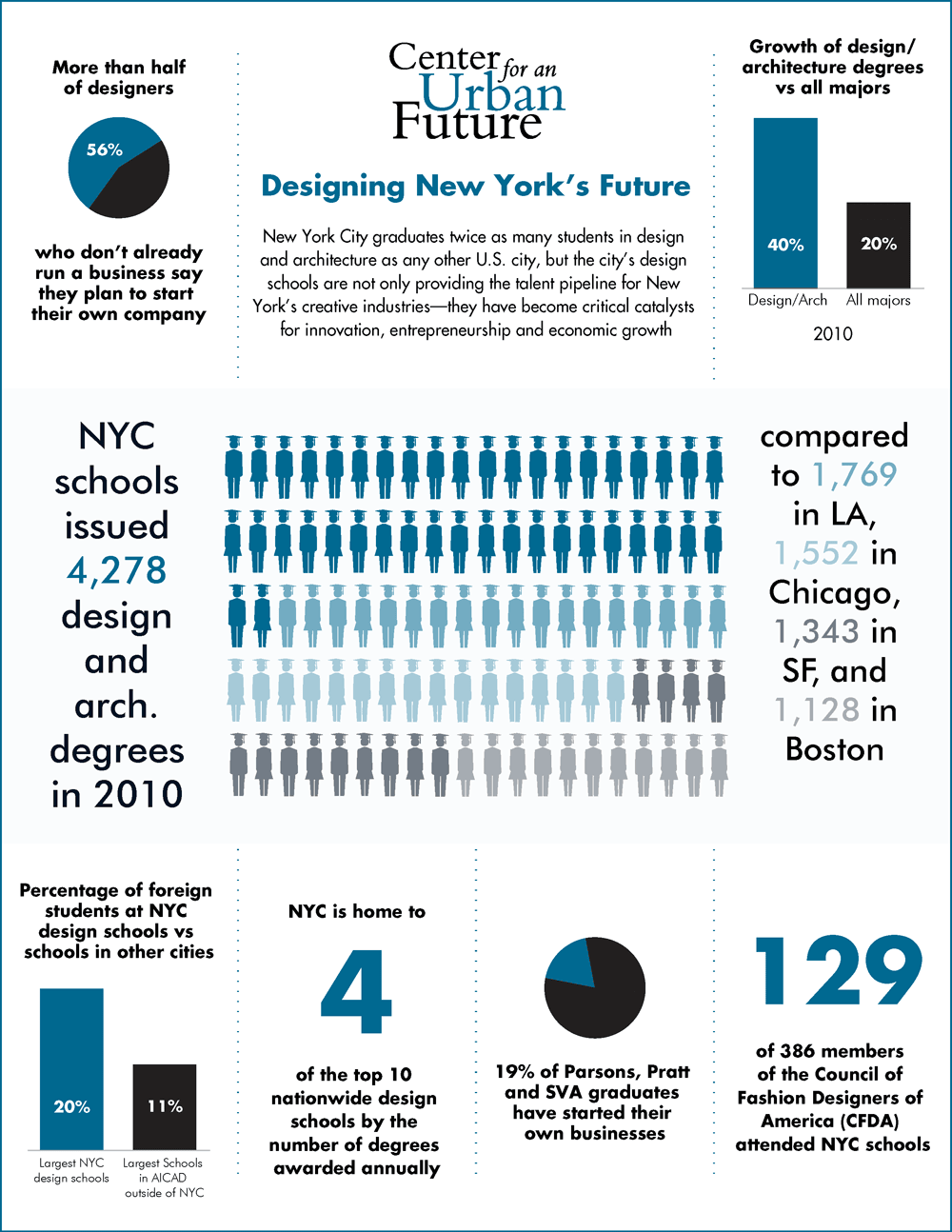 More than half of designers

56%

who don't already run a business say they plan to start their own company

Center for an Urban Future

Designing New York's Future

New York City graduates twice as many students in design and architecture as any other U.S. city, but the city's design schools are not only providing the talent pipeline for New York's creative industries—they have become critical catalysts for innovation, entrepreneurship and economic growth

Growth of design/ architecture degrees vs all majors

40%

20%

Design/Arch

All majors

2010

NYC schools issued 4,278 design and arch. degrees in 2010

compared to 1,769 in LA, 1,552 in Chicago, 1,343 in SF, and 1,128 in Boston

Percentage of foreign students at NYC design schools vs schools in other cities

20%

11%

Largest NYC design schools

Largest Schools in AICAD outside of NYC

NYC is home to

4

of the top 10 nationwide design schools by the number of degrees awarded annually

19% of Parsons, Pratt and SVA graduates have started their own businesses

129

of 386 members of the Council of Fashion Designers of America (CFDA) attended NYC schools